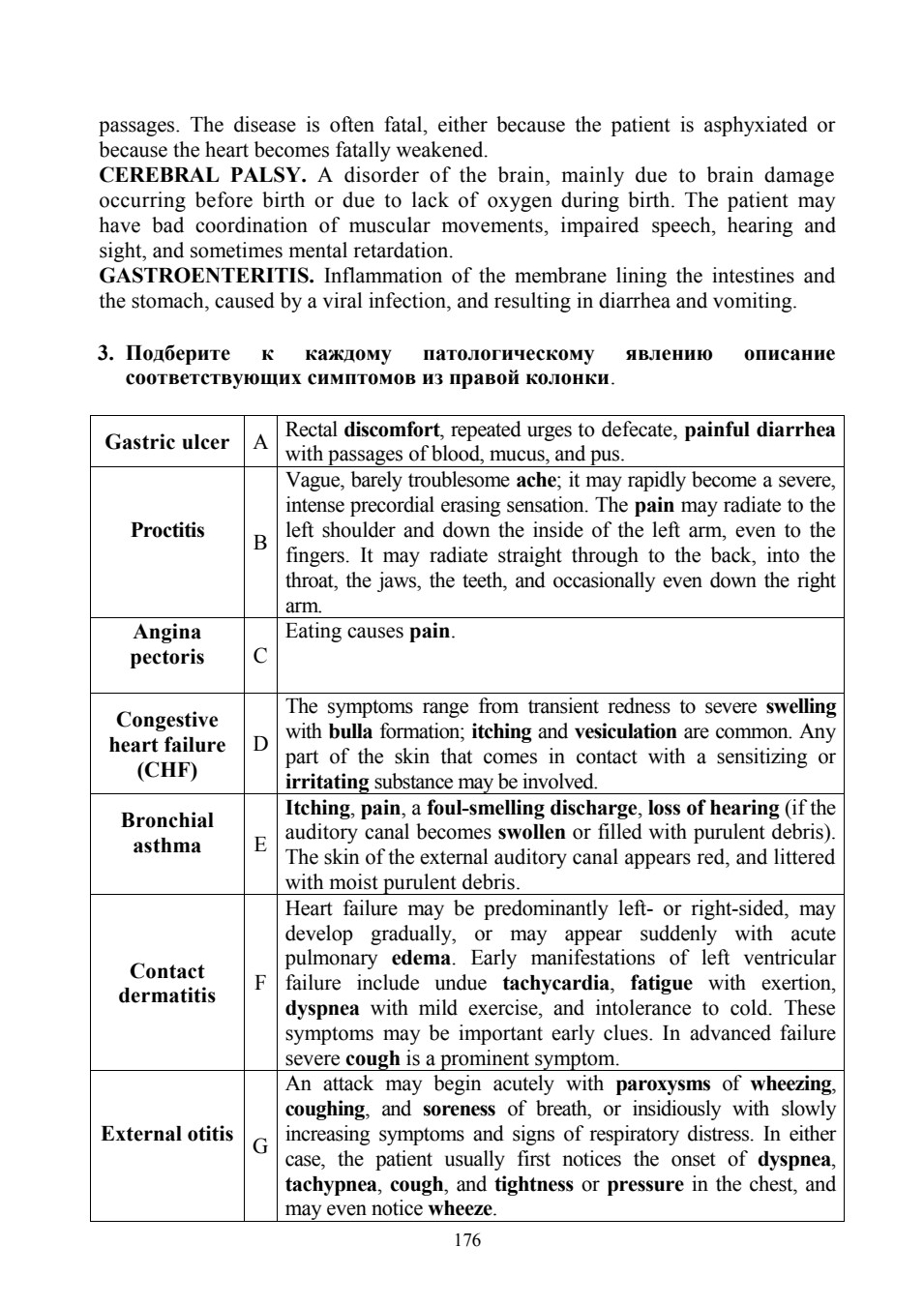 passages. The disease is often fatal, either because the patient is asphyxiated or because the heart becomes fatally weakened.

CEREBRAL PALSY. A disorder of the brain, mainly due to brain damage occurring before birth or due to lack of oxygen during birth. The patient may have bad coordination of muscular movements, impaired speech, hearing and sight, and sometimes mental retardation.

GASTROENTERITIS. Inflammation of the membrane lining the intestines and the stomach, caused by a viral infection, and resulting in diarrhea and vomiting.

3. Подберите к каждому патологическому явлению описание соответствующих симптомов из правой колонки.

| Gastric ulcer | A | Rectal discomfort, repeated urges to defecate, painful diarrhea with passages of blood, mucus, and pus. |
|---|---|---|
| Proctitis | B | Vague, barely troublesome ache; it may rapidly become a severe, intense precordial erasing sensation. The pain may radiate to the left shoulder and down the inside of the left arm, even to the fingers. It may radiate straight through to the back, into the throat, the jaws, the teeth, and occasionally even down the right arm. |
| Angina pectoris | C | Eating causes pain. |
| Congestive heart failure (CHF) | D | The symptoms range from transient redness to severe swelling with bulla formation; itching and vesiculation are common. Any part of the skin that comes in contact with a sensitizing or irritating substance may be involved. |
| Bronchial asthma | E | Itching, pain, a foul-smelling discharge, loss of hearing (if the auditory canal becomes swollen or filled with purulent debris). The skin of the external auditory canal appears red, and littered with moist purulent debris. |
| Contact dermatitis | F | Heart failure may be predominantly left- or right-sided, may develop gradually, or may appear suddenly with acute pulmonary edema. Early manifestations of left ventricular failure include undue tachycardia, fatigue with exertion, dyspnea with mild exercise, and intolerance to cold. These symptoms may be important early clues. In advanced failure severe cough is a prominent symptom. |
| External otitis | G | An attack may begin acutely with paroxysms of wheezing, coughing, and soreness of breath, or insidiously with slowly increasing symptoms and signs of respiratory distress. In either case, the patient usually first notices the onset of dyspnea, tachypnea, cough, and tightness or pressure in the chest, and may even notice wheeze. |

176